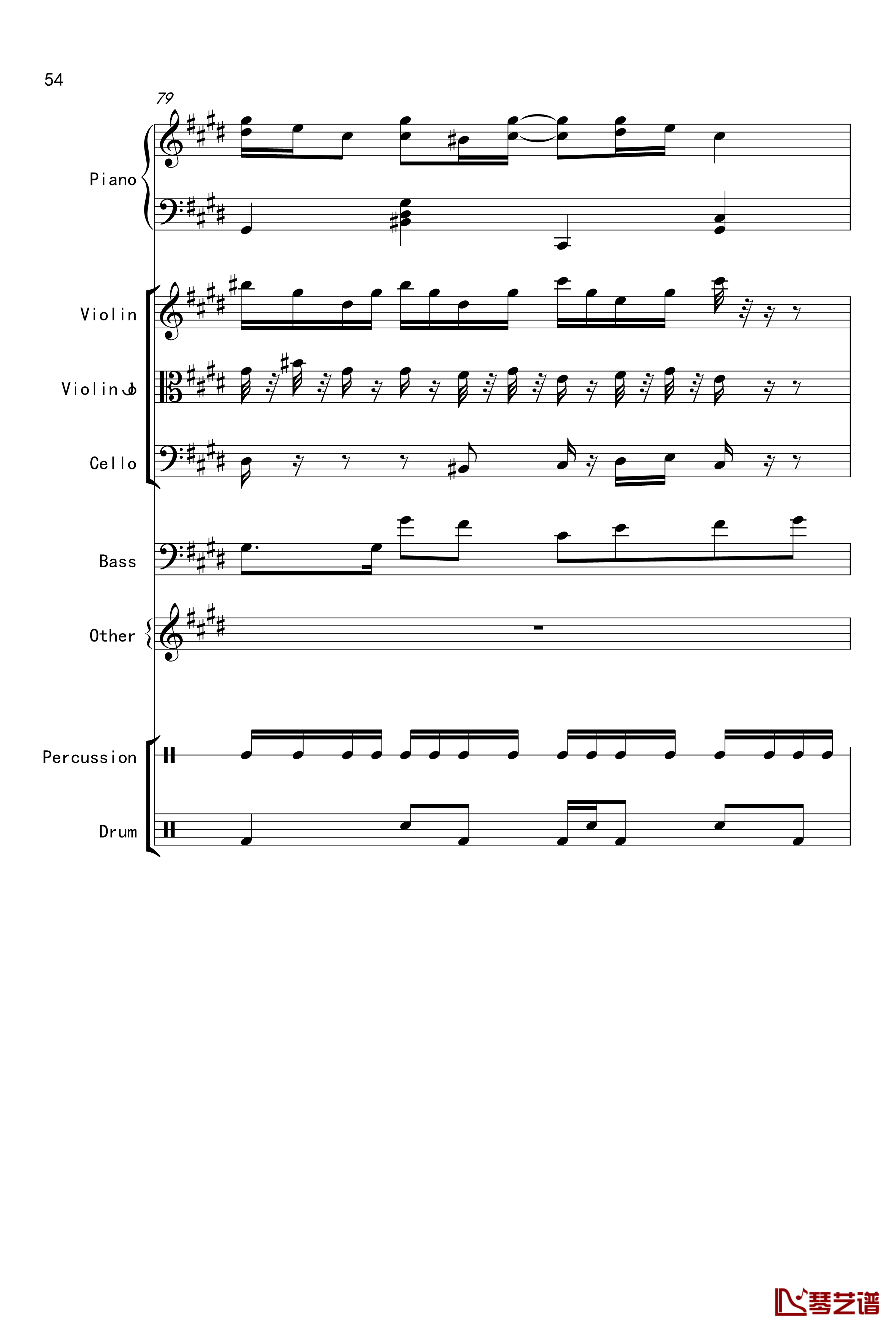 54

79

Piano

Violin

Violin

Cello

Bass

Other

Percussion

Drum

琴艺谱